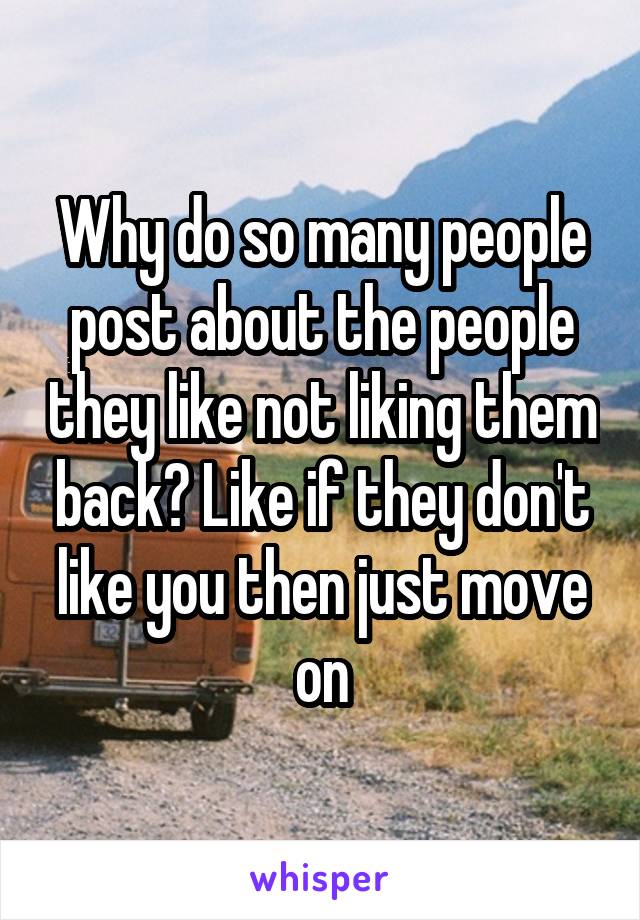 Why do so many people post about the people they like not liking them back? Like if they don't like you then just move on

whisper